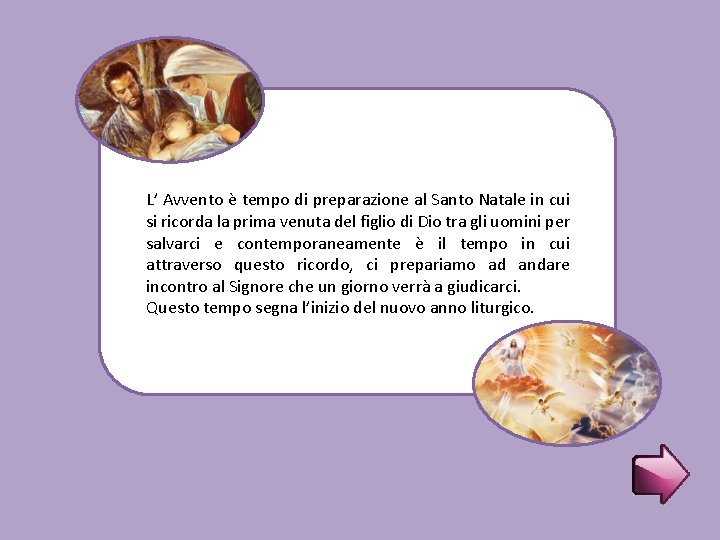 L’ Avvento è tempo di preparazione al Santo Natale in cui si ricorda la prima venuta del figlio di Dio tra gli uomini per salvarci e contemporaneamente è il tempo in cui attraverso questo ricordo, ci prepariamo ad andare incontro al Signore che un giorno verrà a giudicarci.
Questo tempo segna l’inizio del nuovo anno liturgico.